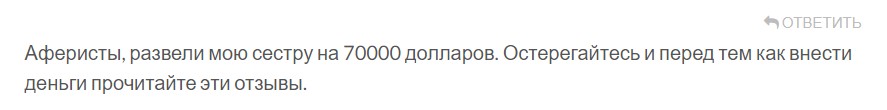 ОТВЕТИТЬ

Аферисты, развели мою сестру на 70000 долларов. Остерегайтесь и перед тем как внести деньги прочитайте эти отзывы.